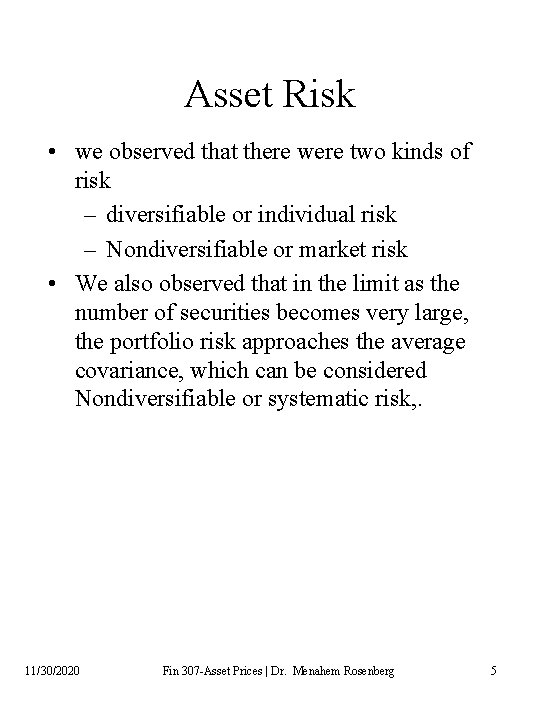 Asset Risk

• we observed that there were two kinds of risk
  – diversifiable or individual risk
  – Nondiversifiable or market risk
• We also observed that in the limit as the number of securities becomes very large, the portfolio risk approaches the average covariance, which can be considered Nondiversifiable or systematic risk,.

11/30/2020 Fin 307-Asset Prices | Dr. Menahem Rosenberg 5